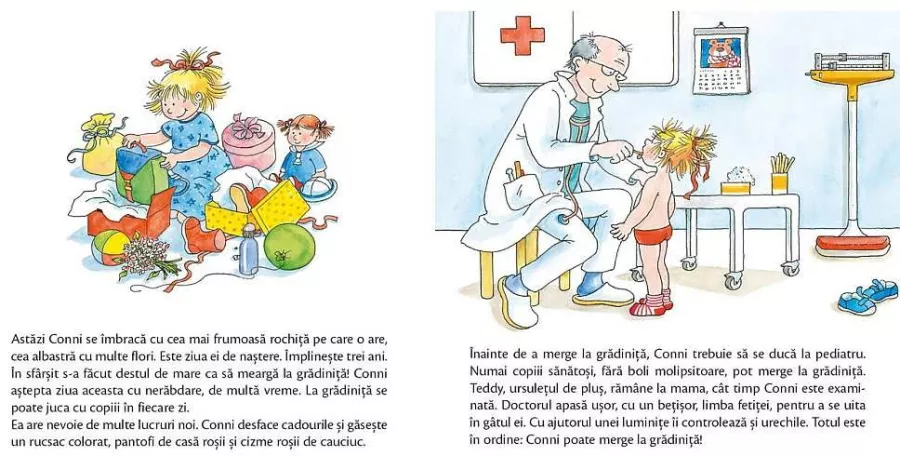 Astăzi Conni se îmbracă cu cea mai frumoasă rochiță pe care o are, cea albastră cu multe flori. Este ziua ei de naștere. Împlinește trei ani. În sfârșit s-a făcut destul de mare ca să meargă la grădiniță! Conni aștepta ziua aceasta cu nerăbdare, de multă vreme. La grădiniță se poate juca cu copiii în fiecare zi.
Ea are nevoie de multe lucruri noi. Conni desface cadourile și găsește un rucsac colorat, pantofi de casă roșii și cizme roșii de cauciuc.

Înainte de a merge la grădiniță, Conni trebuie să se ducă la pediatru. Numai copiii sănătoși, fără boli molipsitoare, pot merge la grădiniță. Teddy, ursulețul de pluș, rămâne la mama, cât timp Conni este examinată. Doctorul apasă ușor, cu un bețișor, limba fetiței, pentru a se uita în gâtul ei. Cu ajutorul unei luminițe îi controlează și urechile. Totul este în ordine: Conni poate merge la grădiniță!